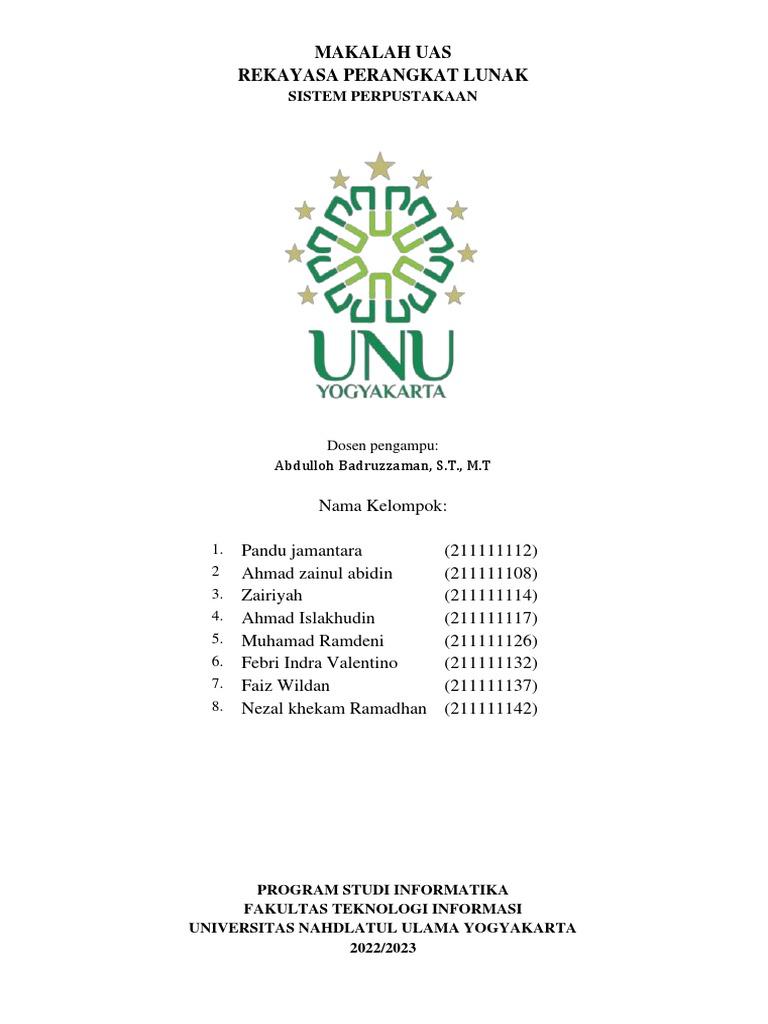 MAKALAH UAS
REKAYASA PERANGKAT LUNAK
SISTEM PERPUSTAKAAN

UNU
YOGYAKARTA

Dosen pengampu:
Abdulloh Badruzzaman, S.T., M.T

Nama Kelompok:

1. Pandu jamantara (211111112)
2 Ahmad zainul abidin (211111108)
3. Zairiyah (211111114)
4. Ahmad Islakhudin (211111117)
5. Muhamad Ramdeni (211111126)
6. Febri Indra Valentino (211111132)
7. Faiz Wildan (211111137)
8. Nezal khekam Ramadhan (211111142)

PROGRAM STUDI INFORMATIKA
FAKULTAS TEKNOLOGI INFORMASI
UNIVERSITAS NAHDLATUL ULAMA YOGYAKARTA
2022/2023